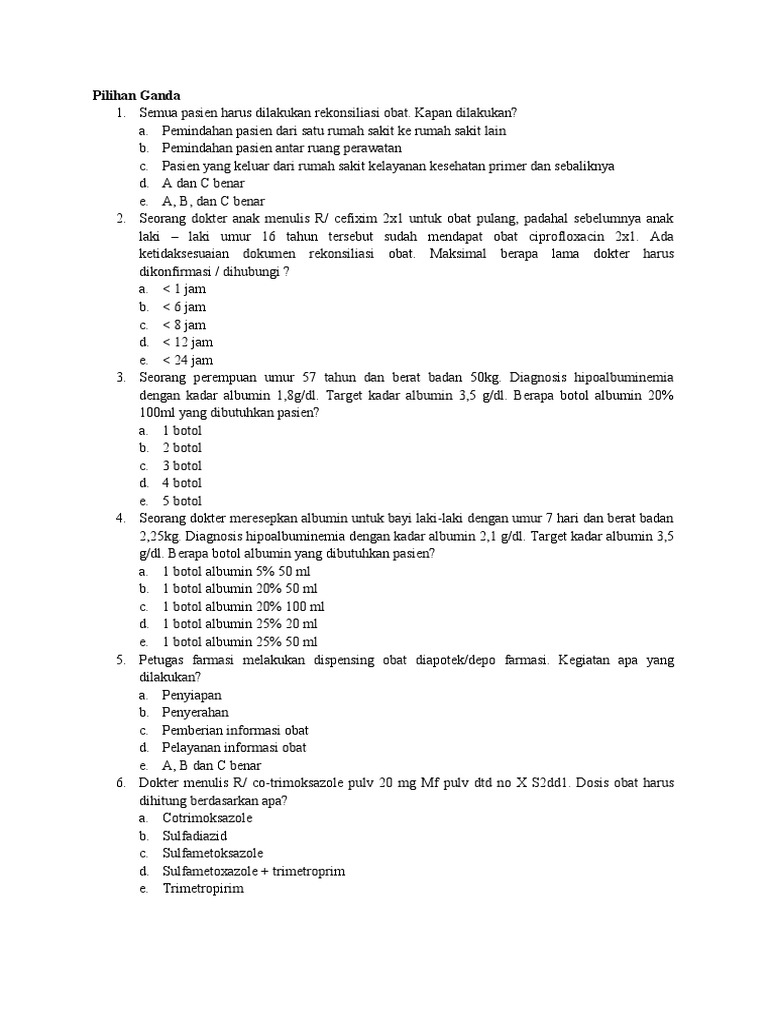 Pilihan Ganda

1. Semua pasien harus dilakukan rekonsiliasi obat. Kapan dilakukan?
a. Pemindahan pasien dari satu rumah sakit ke rumah sakit lain
b. Pemindahan pasien antar ruang perawatan
c. Pasien yang keluar dari rumah sakit kelayanan kesehatan primer dan sebaliknya
d. A dan C benar
e. A, B, dan C benar

2. Seorang dokter anak menulis R/ cefixim 2x1 untuk obat pulang, padahal sebelumnya anak laki – laki umur 16 tahun tersebut sudah mendapat obat ciprofloxacin 2x1. Ada ketidaksesuaian dokumen rekonsiliasi obat. Maksimal berapa lama dokter harus dikonfirmasi / dihubungi ?
a. < 1 jam
b. < 6 jam
c. < 8 jam
d. < 12 jam
e. < 24 jam

3. Seorang perempuan umur 57 tahun dan berat badan 50kg. Diagnosis hipoalbuminemia dengan kadar albumin 1,8g/dl. Target kadar albumin 3,5 g/dl. Berapa botol albumin 20% 100ml yang dibutuhkan pasien?
a. 1 botol
b. 2 botol
c. 3 botol
d. 4 botol
e. 5 botol

4. Seorang dokter meresepkan albumin untuk bayi laki-laki dengan umur 7 hari dan berat badan 2,25kg. Diagnosis hipoalbuminemia dengan kadar albumin 2,1 g/dl. Target kadar albumin 3,5 g/dl. Berapa botol albumin yang dibutuhkan pasien?
a. 1 botol albumin 5% 50 ml
b. 1 botol albumin 20% 50 ml
c. 1 botol albumin 20% 100 ml
d. 1 botol albumin 25% 20 ml
e. 1 botol albumin 25% 50 ml

5. Petugas farmasi melakukan dispensing obat diapotek/depo farmasi. Kegiatan apa yang dilakukan?
a. Penyiapan
b. Penyerahan
c. Pemberian informasi obat
d. Pelayanan informasi obat
e. A, B dan C benar

6. Dokter menulis R/ co-trimoksazole pulv 20 mg Mf pulv dtd no X S2dd1. Dosis obat harus dihitung berdasarkan apa?
a. Cotrimoksazole
b. Sulfadiazid
c. Sulfametoksazole
d. Sulfametoxazole + trimetroprim
e. Trimetropirim